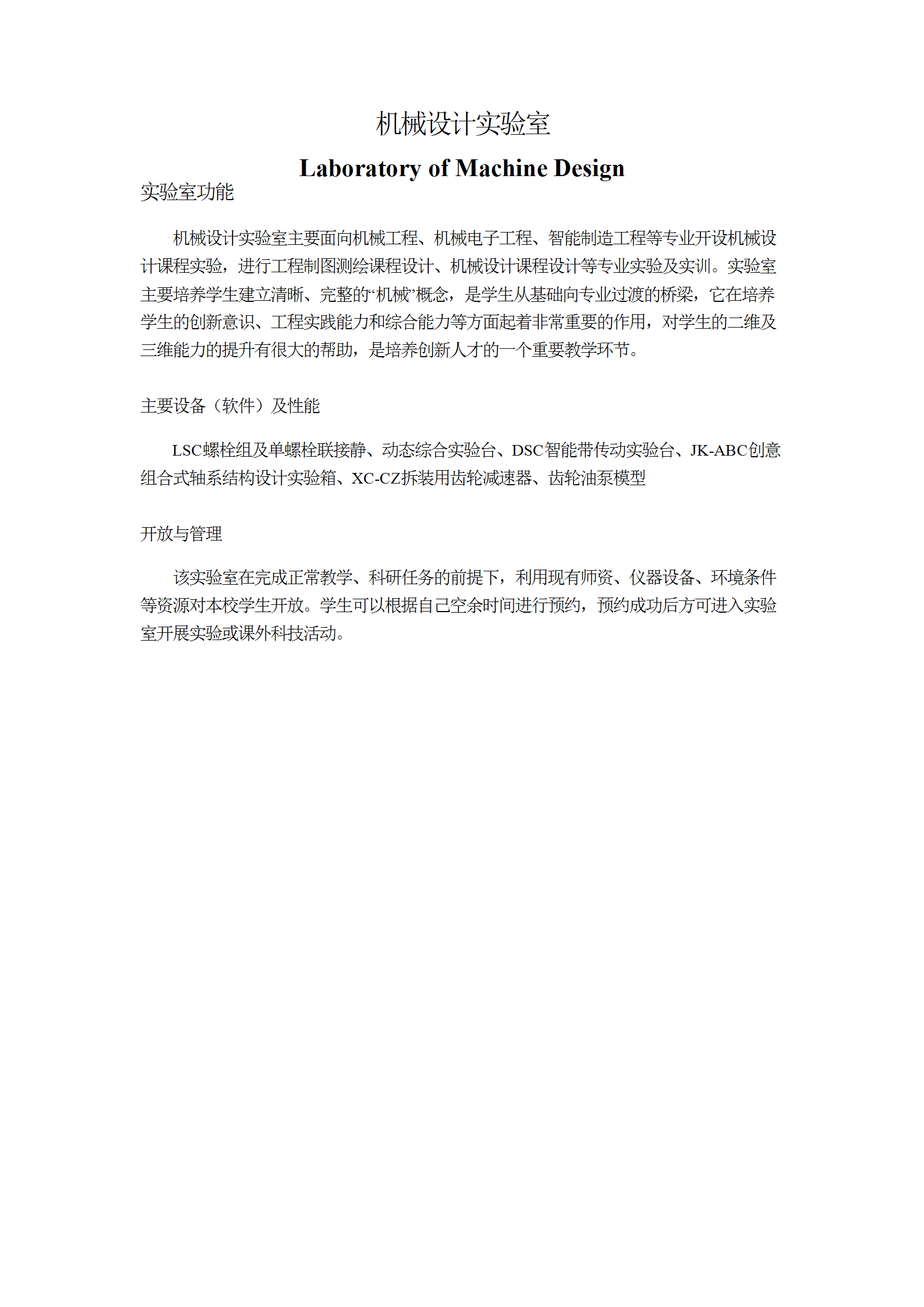 机械设计实验室

Laboratory of Machine Design

实验室功能

机械设计实验室主要面向机械工程、机械电子工程、智能制造工程等专业开设机械设计课程实验，进行工程制图测绘课程设计、机械设计课程设计等专业实验及实训。实验室主要培养学生建立清晰、完整的‘机械’概念，是学生从基础向专业过渡的桥梁，它在培养学生的创新意识、工程实践能力和综合能力等方面起着非常重要的作用，对学生的二维及三维能力的提升有很大的帮助，是培养创新人才的一个重要教学环节。

主要设备（软件）及性能

LSC螺栓组及单螺栓联接静、动态综合实验台、DSC智能带传动实验台、JK-ABC创意组合式轴系结构设计实验箱、XC-CZ拆装用齿轮减速器、齿轮油泵模型

开放与管理

该实验室在完成正常教学、科研任务的前提下，利用现有师资、仪器设备、环境条件等资源对本校学生开放。学生可以根据自己空余时间进行预约，预约成功后方可进入实验室开展实验或课外科技活动。